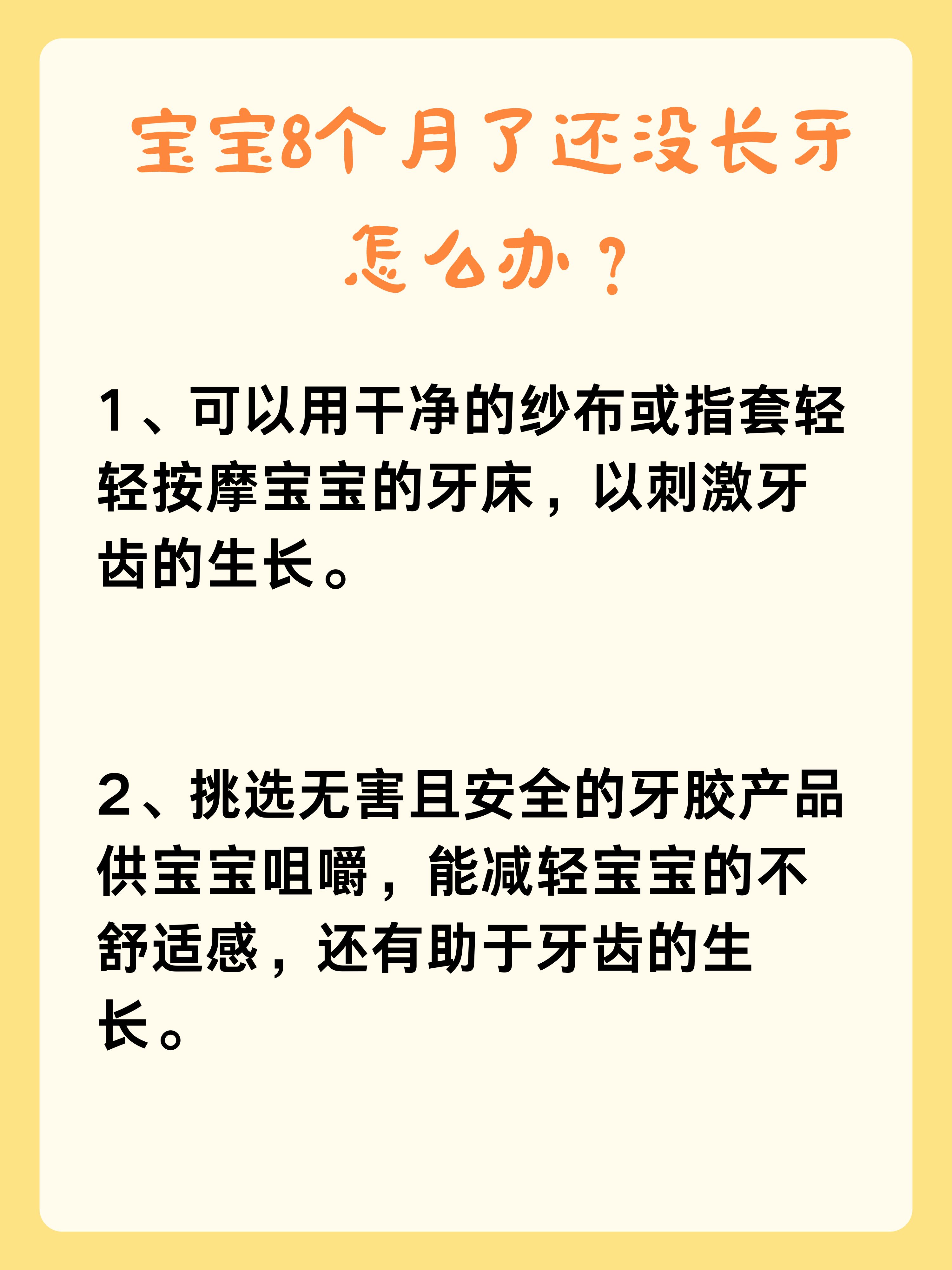 宝宝8个月了还没长牙怎么办？

1、可以用干净的纱布或指套轻轻按摩宝宝的牙床，以刺激牙齿的生长。

2、挑选无害且安全的牙胶产品供宝宝咀嚼，能减轻宝宝的不舒适感，还有助于牙齿的生长。